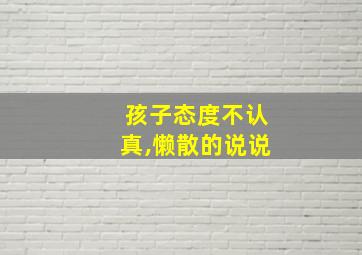 孩子态度不认真,懒散的说说